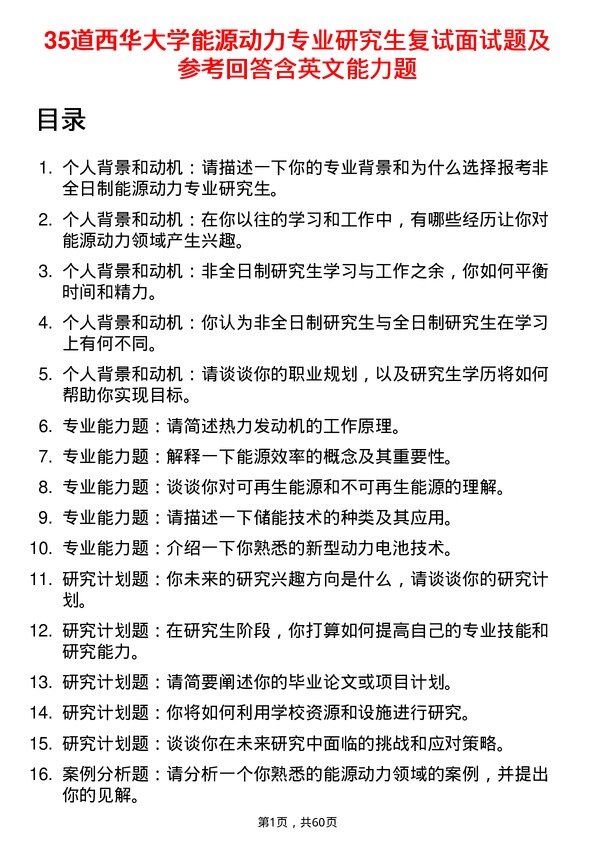 35道西华大学能源动力专业研究生复试面试题及参考回答含英文能力题

目录

1. 个人背景和动机：请描述一下你的专业背景和为什么选择报考非全日制能源动力专业研究生。

2. 个人背景和动机：在你以往的学习和工作中，有哪些经历让你对能源动力领域产生兴趣。

3. 个人背景和动机：非全日制研究生学习与工作之余，你如何平衡时间和精力。

4. 个人背景和动机：你认为非全日制研究生与全日制研究生在学习上有何不同。

5. 个人背景和动机：请谈谈你的职业规划，以及研究生学历将如何帮助你实现目标。

6. 专业能力题：请简述热力发动机的工作原理。

7. 专业能力题：解释一下能源效率的概念及其重要性。

8. 专业能力题：谈谈你对可再生能源和不可再生能源的理解。

9. 专业能力题：请描述一下储能技术的种类及其应用。

10. 专业能力题：介绍一下你熟悉的新型动力电池技术。

11. 研究计划题：你未来的研究兴趣方向是什么，请谈谈你的研究计划。

12. 研究计划题：在研究生阶段，你打算如何提高自己的专业技能和研究能力。

13. 研究计划题：请简要阐述你的毕业论文或项目计划。

14. 研究计划题：你将如何利用学校资源和设施进行研究。

15. 研究计划题：谈谈你在未来研究中面临的挑战和应对策略。

16. 案例分析题：请分析一个你熟悉的能源动力领域的案例，并提出你的见解。

第1页，共60页